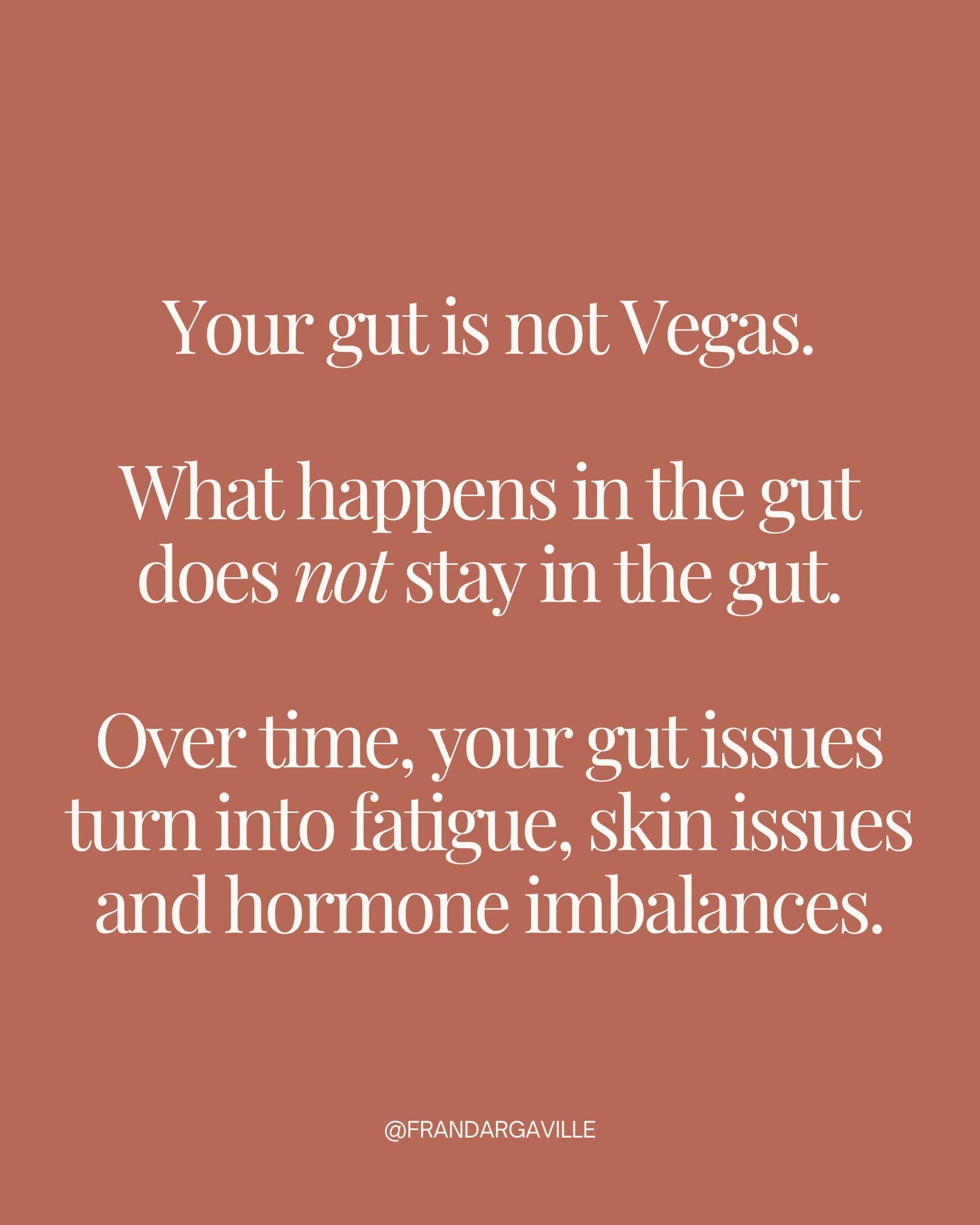 Your gut is not Vegas.

What happens in the gut does not stay in the gut.

Over time, your gut issues turn into fatigue, skin issues and hormone imbalances.

@FRANDARGAVILLE